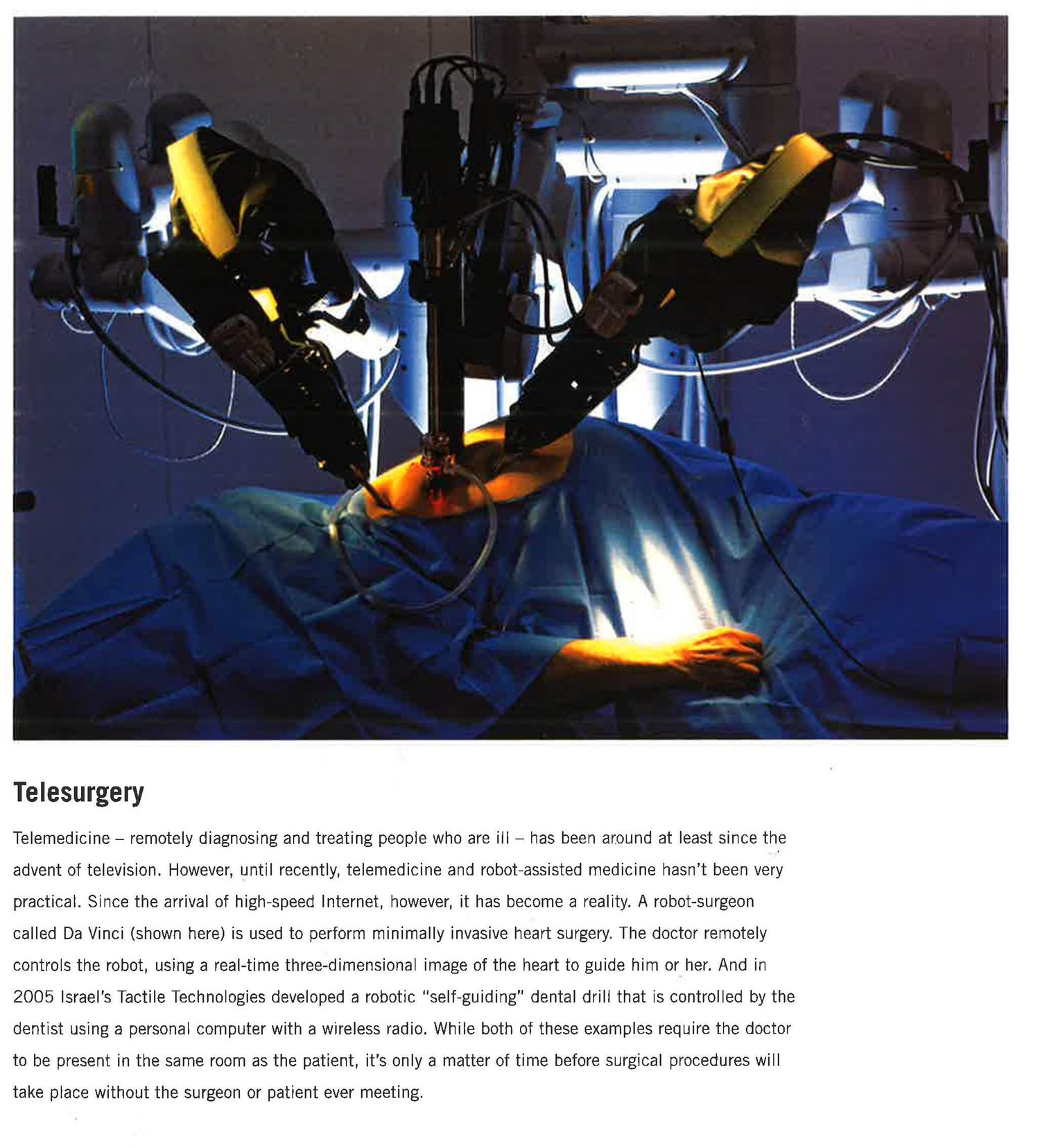 Telesurgery

Telemedicine – remotely diagnosing and treating people who are ill – has been around at least since the advent of television. However, until recently, telemedicine and robot-assisted medicine hasn't been very practical. Since the arrival of high-speed Internet, however, it has become a reality. A robot-surgeon called Da Vinci (shown here) is used to perform minimally invasive heart surgery. The doctor remotely controls the robot, using a real-time three-dimensional image of the heart to guide him or her. And in 2005 Israel's Tactile Technologies developed a robotic "self-guiding" dental drill that is controlled by the dentist using a personal computer with a wireless radio. While both of these examples require the doctor to be present in the same room as the patient, it's only a matter of time before surgical procedures will take place without the surgeon or patient ever meeting.